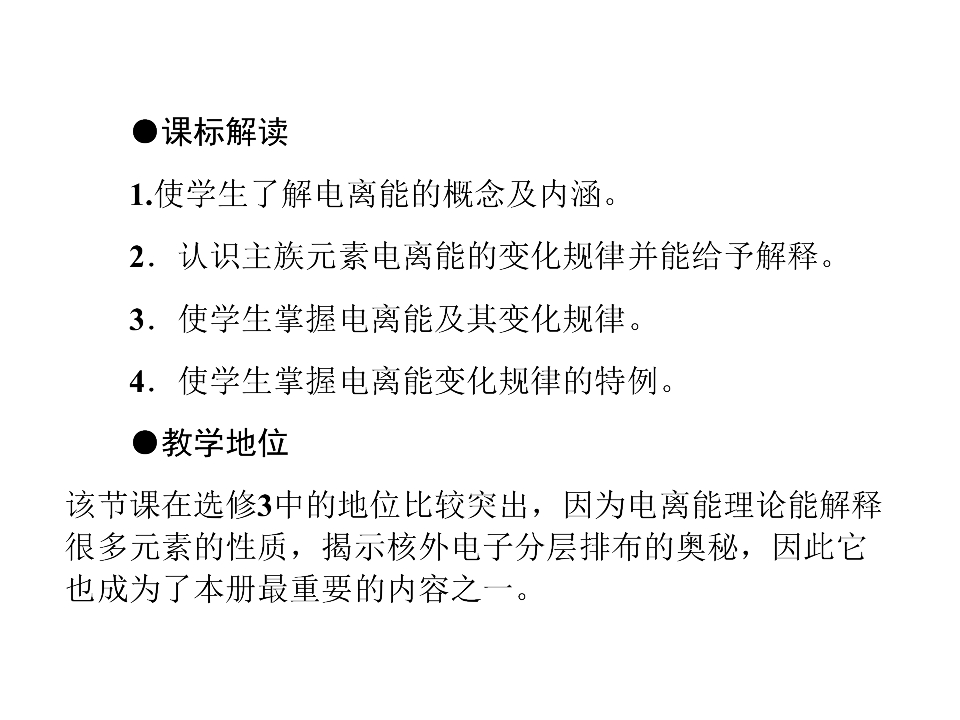 • 课标解读

1.使学生了解电离能的概念及内涵。

2.认识主族元素电离能的变化规律并能给予解释。

3.使学生掌握电离能及其变化规律。

4.使学生掌握电离能变化规律的特例。

• 教学地位

该节课在选修3中的地位比较突出，因为电离能理论能解释很多元素的性质，揭示核外电子分层排布的奥秘，因此它也成为了本册最重要的内容之一。